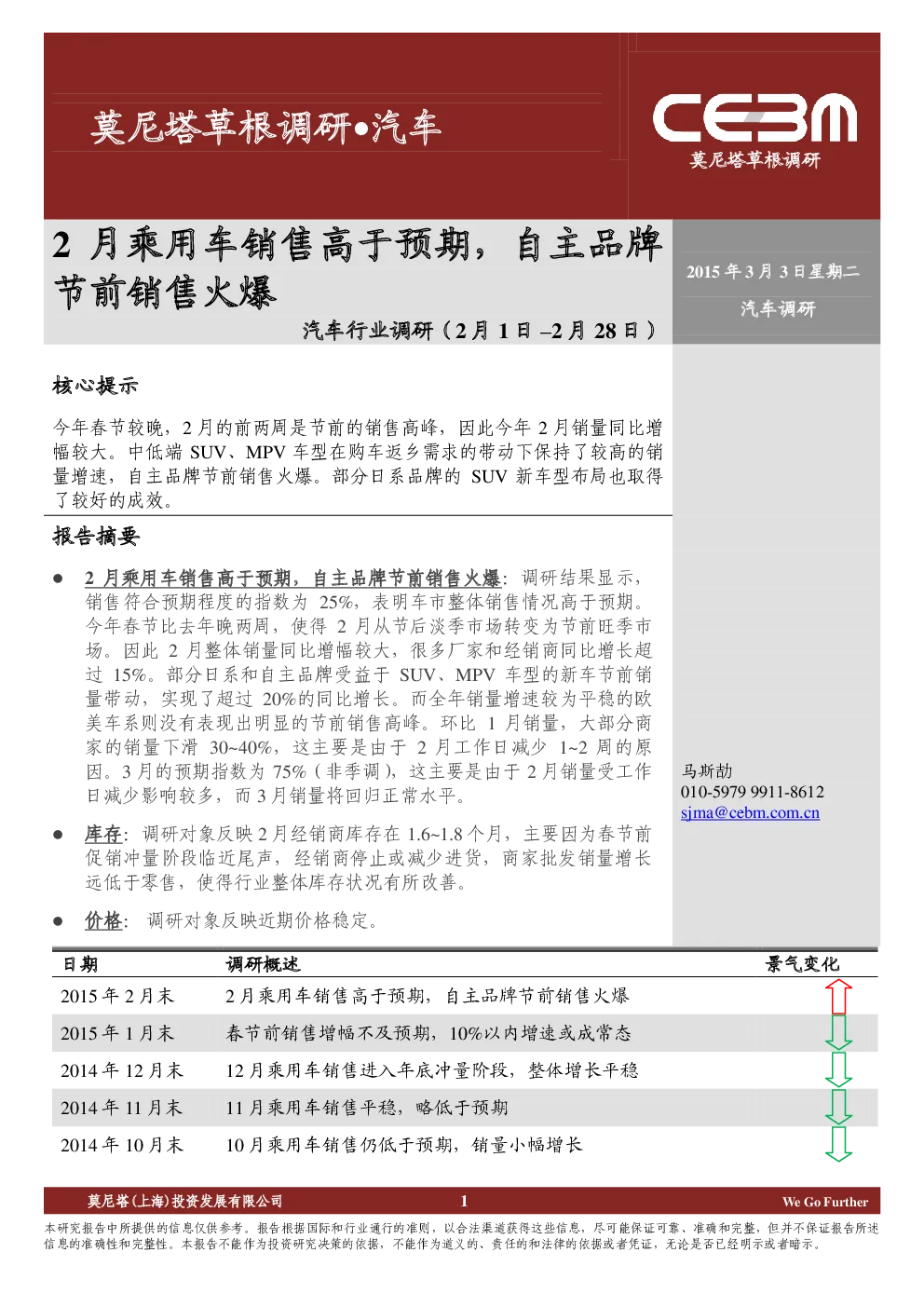 莫尼塔草根调研•汽车

CEBM
莫尼塔草根调研

2 月乘用车销售高于预期，自主品牌节前销售火爆

汽车行业调研（2 月 1 日 –2 月 28 日）

2015 年 3 月 3 日星期二

汽车调研

核心提示

今年春节较晚，2 月的前两周是节前的销售高峰，因此今年 2 月销量同比增幅较大。中低端 SUV、MPV 车型在购车返乡需求的带动下保持了较高的销量增速，自主品牌节前销售火爆。部分日系品牌的 SUV 新车型布局也取得了较好的成效。

报告摘要

● 2 月乘用车销售高于预期，自主品牌节前销售火爆：调研结果显示，销售符合预期程度的指数为 25%，表明车市整体销售情况高于预期。今年春节比去年晚两周，使得 2 月从节后淡季市场转变为节前旺季市场。因此 2 月整体销量同比增幅较大，很多厂家和经销商同比增长超过 15%。部分日系和自主品牌受益于 SUV、MPV 车型的新车节前销量带动，实现了超过 20%的同比增长。而全年销量增速较为平稳的欧美车系则没有表现出明显的节前销售高峰。环比 1 月销量，大部分商家的销量下滑 30~40%，这主要是由于 2 月工作日减少 1~2 周的原因。3 月的预期指数为 75%（非季调），这主要是由于 2 月销量受工作日减少影响较多，而 3 月销量将回归正常水平。

● 库存：调研对象反映 2 月经销商库存在 1.6~1.8 个月，主要因为春节前促销冲量阶段临近尾声，经销商停止或减少进货，商家批发销量增长远低于零售，使得行业整体库存状况有所改善。

● 价格：调研对象反映近期价格稳定。

马斯劼
010-5979 9911-8612
sjma@cebm.com.cn

| 日期 | 调研概述 | 景气变化 |
|---|---|---|
| 2015 年 2 月末 | 2 月乘用车销售高于预期，自主品牌节前销售火爆 | |
| 2015 年 1 月末 | 春节前销售增幅不及预期，10%以内增速或成常态 | |
| 2014 年 12 月末 | 12 月乘用车销售进入年底冲量阶段，整体增长平稳 | |
| 2014 年 11 月末 | 11 月乘用车销售平稳，略低于预期 | |
| 2014 年 10 月末 | 10 月乘用车销售仍低于预期，销量小幅增长 | |

莫尼塔(上海)投资发展有限公司 1 We Go Further

本研究报告中所提供的信息仅供参考。报告根据国际和行业通行的准则，以合法渠道获得这些信息，尽可能保证可靠、准确和完整，但并不保证报告所述信息的准确性和完整性。本报告不能作为投资研究决策的依据，不能作为道义的、责任的和法律的依据或者凭证，无论是否已经明示或者暗示。